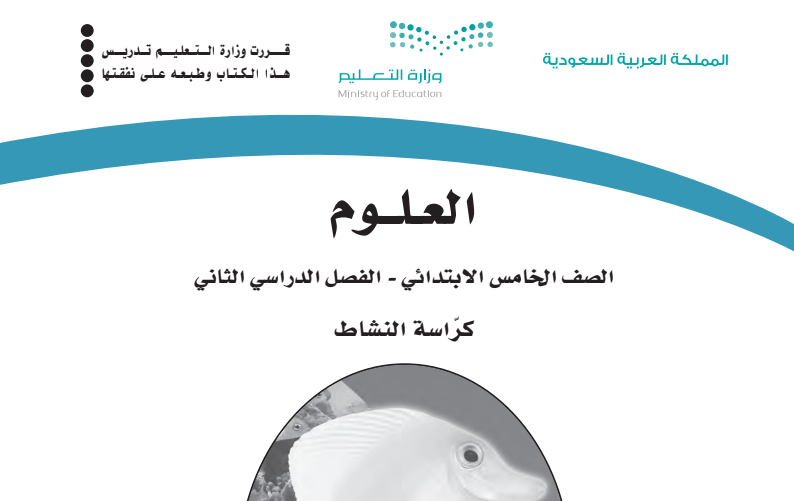 المملكة العربية السعودية

وزارة التعليم
Ministry of Education

قررت وزارة التعليم تدريس
هذا الكتاب وطبعه على نفقتها

العلوم

الصف الخامس الابتدائي - الفصل الدراسي الثاني

كرّاسة النشاط